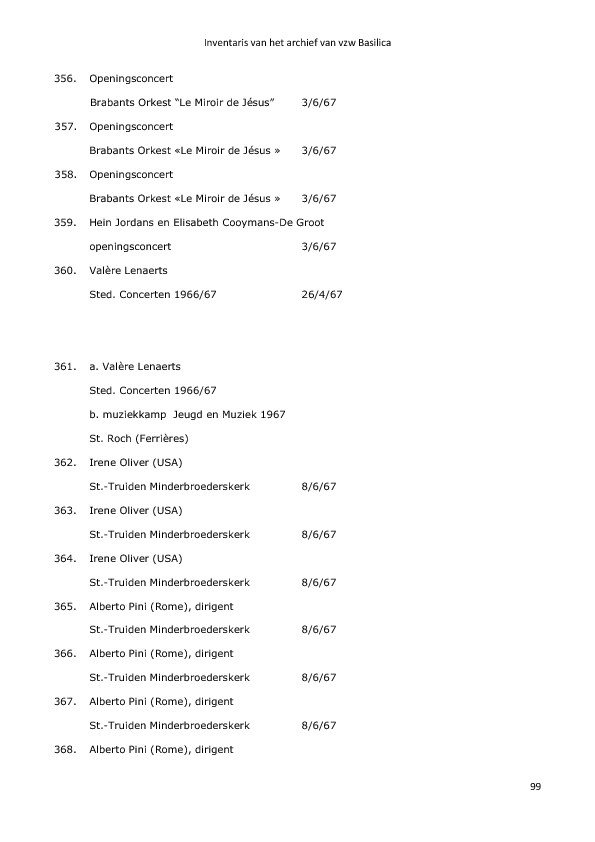 Inventaris van het archief van vzw Basilica

356. Openingsconcert

Brabants Orkest “Le Miroir de Jésus” 3/6/67

357. Openingsconcert

Brabants Orkest «Le Miroir de Jésus » 3/6/67

358. Openingsconcert

Brabants Orkest «Le Miroir de Jésus » 3/6/67

359. Hein Jordans en Elisabeth Cooymans-De Groot

openingsconcert 3/6/67

360. Valère Lenaerts

Sted. Concerten 1966/67 26/4/67

361. a. Valère Lenaerts

Sted. Concerten 1966/67

b. muziekkamp Jeugd en Muziek 1967

St. Roch (Ferrières)

362. Irene Oliver (USA)

St.-Truiden Minderbroederskerk 8/6/67

363. Irene Oliver (USA)

St.-Truiden Minderbroederskerk 8/6/67

364. Irene Oliver (USA)

St.-Truiden Minderbroederskerk 8/6/67

365. Alberto Pini (Rome), dirigent

St.-Truiden Minderbroederskerk 8/6/67

366. Alberto Pini (Rome), dirigent

St.-Truiden Minderbroederskerk 8/6/67

367. Alberto Pini (Rome), dirigent

St.-Truiden Minderbroederskerk 8/6/67

368. Alberto Pini (Rome), dirigent

99